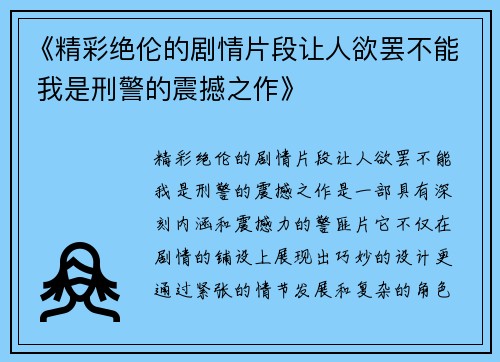 《精彩绝伦的剧情片段让人欲罢不能我是刑警的震撼之作》

精彩绝伦的剧情片段让人欲罢不能我是刑警的震撼之作是一部具有深刻内涵和震撼力的警匪片它不仅在剧情的铺设上展现出巧妙的设计更通过紧张的情节发展和复杂的角色